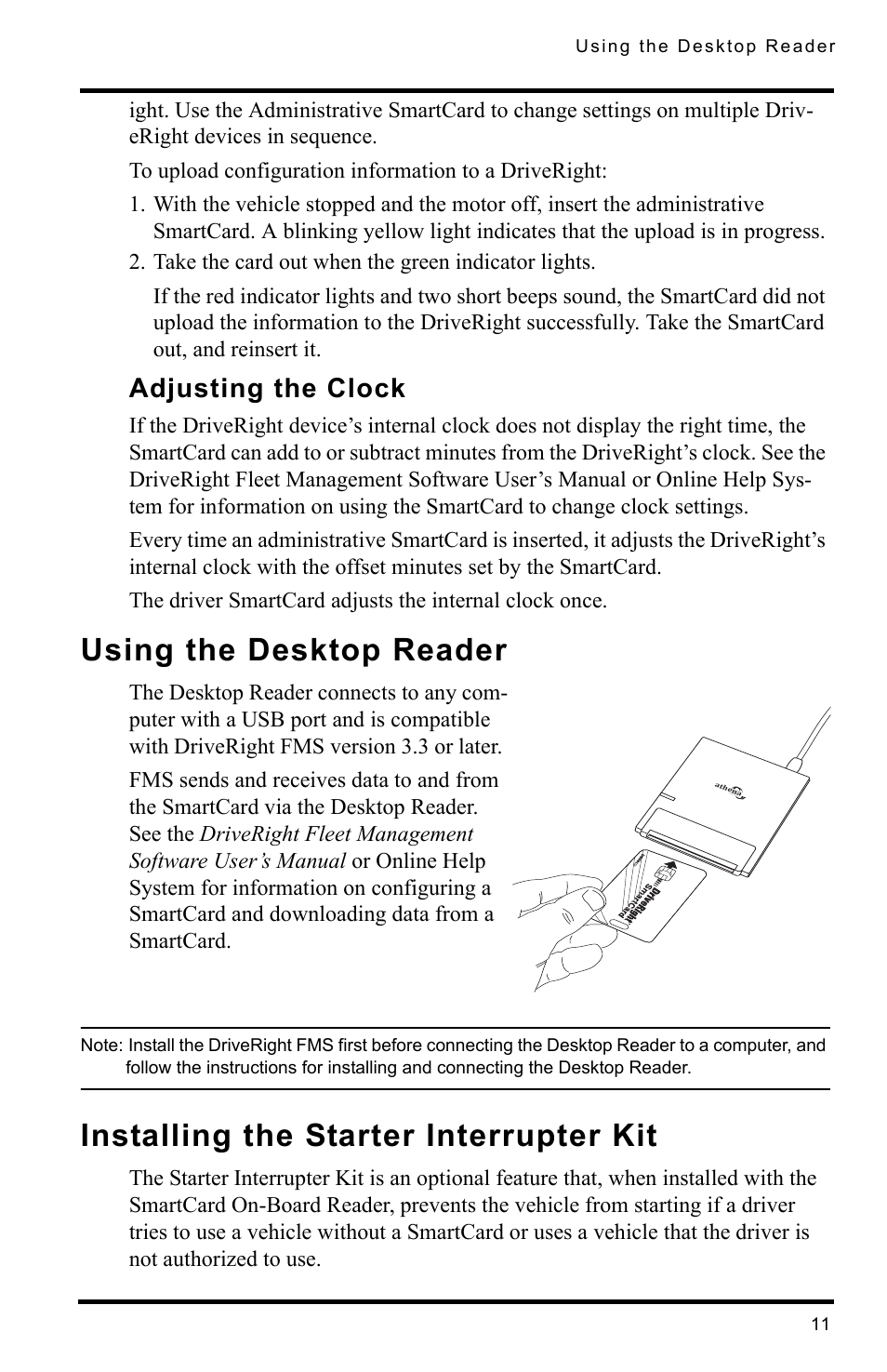 Using the Desktop Reader

ight. Use the Administrative SmartCard to change settings on multiple DriveRight devices in sequence.

To upload configuration information to a DriveRight:

1. With the vehicle stopped and the motor off, insert the administrative SmartCard. A blinking yellow light indicates that the upload is in progress.
2. Take the card out when the green indicator lights.

If the red indicator lights and two short beeps sound, the SmartCard did not upload the information to the DriveRight successfully. Take the SmartCard out, and reinsert it.

Adjusting the Clock

If the DriveRight device's internal clock does not display the right time, the SmartCard can add to or subtract minutes from the DriveRight's clock. See the DriveRight Fleet Management Software User's Manual or Online Help System for information on using the SmartCard to change clock settings.

Every time an administrative SmartCard is inserted, it adjusts the DriveRight's internal clock with the offset minutes set by the SmartCard.

The driver SmartCard adjusts the internal clock once.

Using the Desktop Reader

The Desktop Reader connects to any computer with a USB port and is compatible with DriveRight FMS version 3.3 or later.

FMS sends and receives data to and from the SmartCard via the Desktop Reader. See the DriveRight Fleet Management Software User's Manual or Online Help System for information on configuring a SmartCard and downloading data from a SmartCard.

athena

DriveRight SmartCard

Note: Install the DriveRight FMS first before connecting the Desktop Reader to a computer, and follow the instructions for installing and connecting the Desktop Reader.

Installing the Starter Interrupter Kit

The Starter Interrupter Kit is an optional feature that, when installed with the SmartCard On-Board Reader, prevents the vehicle from starting if a driver tries to use a vehicle without a SmartCard or uses a vehicle that the driver is not authorized to use.

11